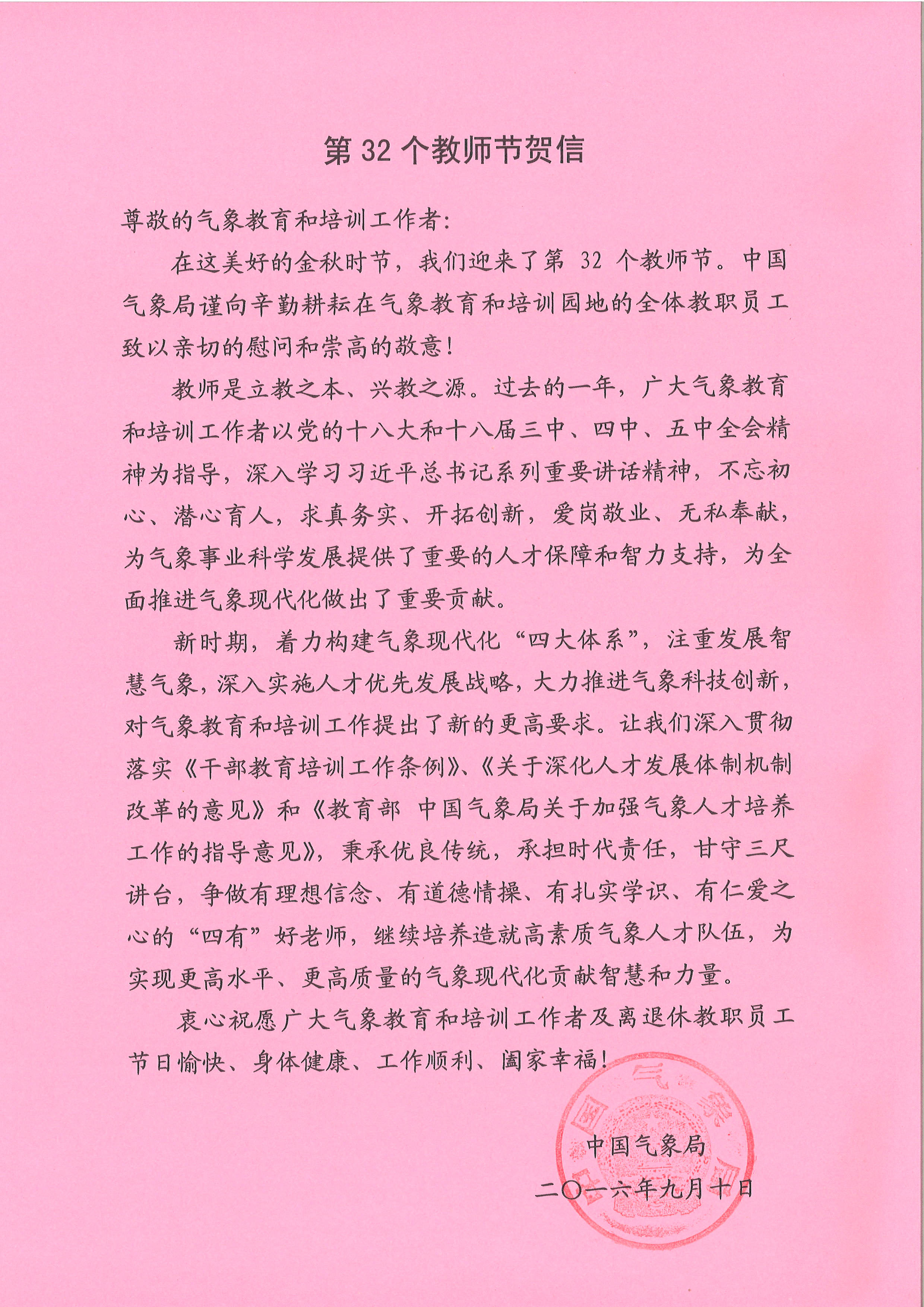 第 32 个教师节贺信

尊敬的气象教育和培训工作者：

在这美好的金秋时节，我们迎来了第 32 个教师节。中国气象局谨向辛勤耕耘在气象教育和培训园地的全体教职员工致以亲切的慰问和崇高的敬意！

教师是立教之本、兴教之源。过去的一年，广大气象教育和培训工作者以党的十八大和十八届三中、四中、五中全会精神为指导，深入学习习近平总书记系列重要讲话精神，不忘初心、潜心育人，求真务实、开拓创新，爱岗敬业、无私奉献，为气象事业科学发展提供了重要的人才保障和智力支持，为全面推进气象现代化做出了重要贡献。

新时期，着力构建气象现代化“四大体系”，注重发展智慧气象，深入实施人才优先发展战略，大力推进气象科技创新，对气象教育和培训工作提出了新的更高要求。让我们深入贯彻落实《干部教育培训工作条例》、《关于深化人才发展体制机制改革的意见》和《教育部 中国气象局关于加强气象人才培养工作的指导意见》，秉承优良传统，承担时代责任，甘守三尺讲台，争做有理想信念、有道德情操、有扎实学识、有仁爱之心的“四有”好老师，继续培养造就高素质气象人才队伍，为实现更高水平、更高质量的气象现代化贡献智慧和力量。

衷心祝愿广大气象教育和培训工作者及离退休教职员工节日愉快、身体健康、工作顺利、阖家幸福！

中国气象局
二〇一六年九月十日